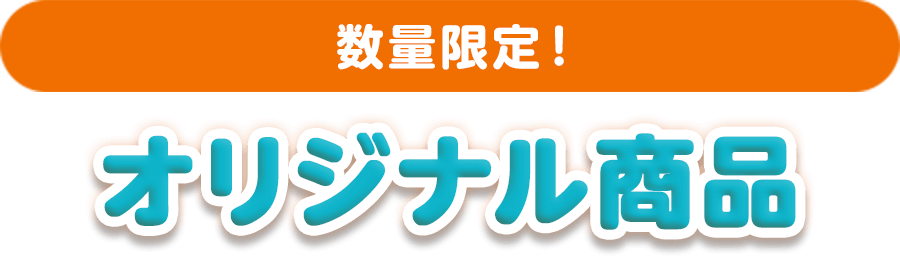 数量限定！

オリジナル商品